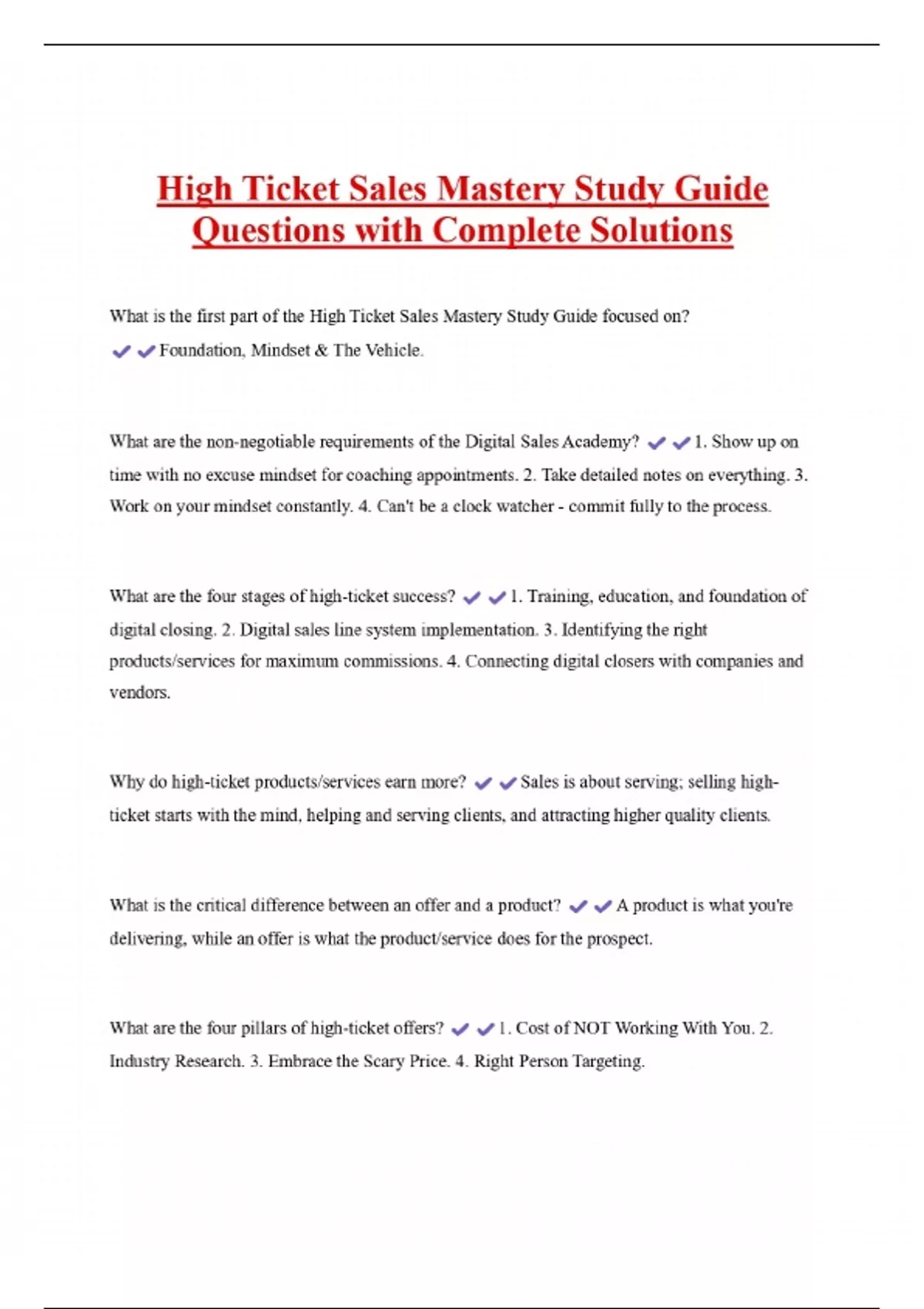 High Ticket Sales Mastery Study Guide Questions with Complete Solutions

What is the first part of the High Ticket Sales Mastery Study Guide focused on? ✔✔Foundation, Mindset & The Vehicle.

What are the non-negotiable requirements of the Digital Sales Academy? ✔✔1. Show up on time with no excuse mindset for coaching appointments. 2. Take detailed notes on everything. 3. Work on your mindset constantly. 4. Can't be a clock watcher - commit fully to the process.

What are the four stages of high-ticket success? ✔✔1. Training, education, and foundation of digital closing. 2. Digital sales line system implementation. 3. Identifying the right products/services for maximum commissions. 4. Connecting digital closers with companies and vendors.

Why do high-ticket products/services earn more? ✔✔Sales is about serving; selling high-ticket starts with the mind, helping and serving clients, and attracting higher quality clients.

What is the critical difference between an offer and a product? ✔✔A product is what you're delivering, while an offer is what the product/service does for the prospect.

What are the four pillars of high-ticket offers? ✔✔1. Cost of NOT Working With You. 2. Industry Research. 3. Embrace the Scary Price. 4. Right Person Targeting.